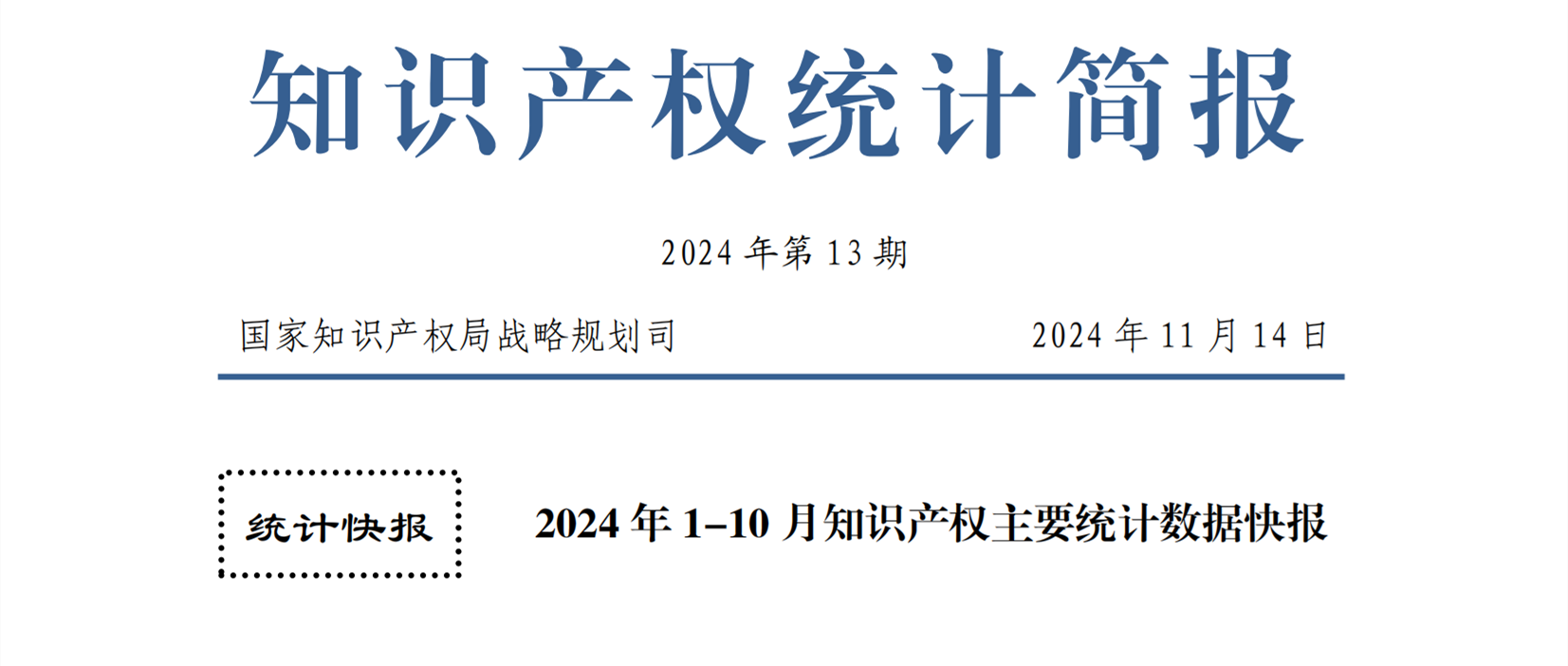 知识产权统计简报

2024 年第 13 期

国家知识产权局战略规划司

2024 年 11 月 14 日

统计快报

2024 年 1–10 月知识产权主要统计数据快报